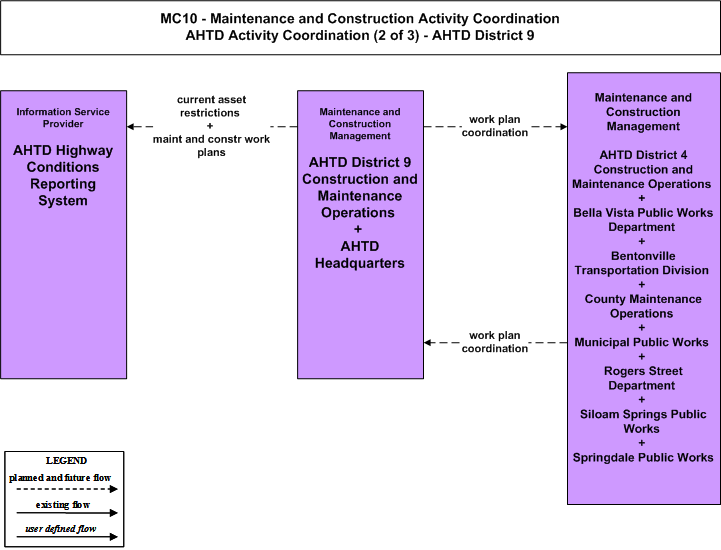 MC10 - Maintenance and Construction Activity Coordination
AHTD Activity Coordination (2 of 3) - AHTD District 9

Information Service Provider

AHTD Highway Conditions Reporting System

current asset restrictions
+
maint and constr work plans

Maintenance and Construction Management

AHTD District 9 Construction and Maintenance Operations
+
AHTD Headquarters

work plan coordination

work plan coordination

Maintenance and Construction Management

AHTD District 4 Construction and Maintenance Operations
+
Bella Vista Public Works Department
+
Bentonville Transportation Division
+
County Maintenance Operations
+
Municipal Public Works
+
Rogers Street Department
+
Siloam Springs Public Works
+
Springdale Public Works

LEGEND
planned and future flow
existing flow
user defined flow